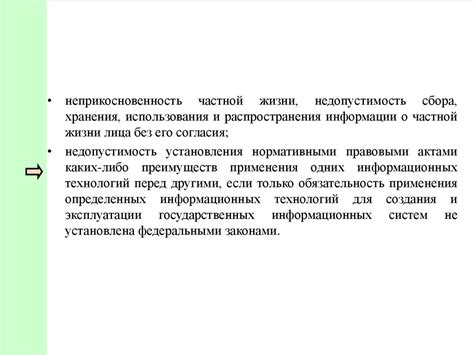 • неприкосновенность частной жизни, недопустимость сбора, хранения, использования и распространения информации о частной жизни лица без его согласия;

• недопустимость установления нормативными правовыми актами каких-либо преимуществ применения одних информационных технологий перед другими, если только обязательность применения определенных информационных технологий для создания и эксплуатации государственных информационных систем не установлена федеральными законами.